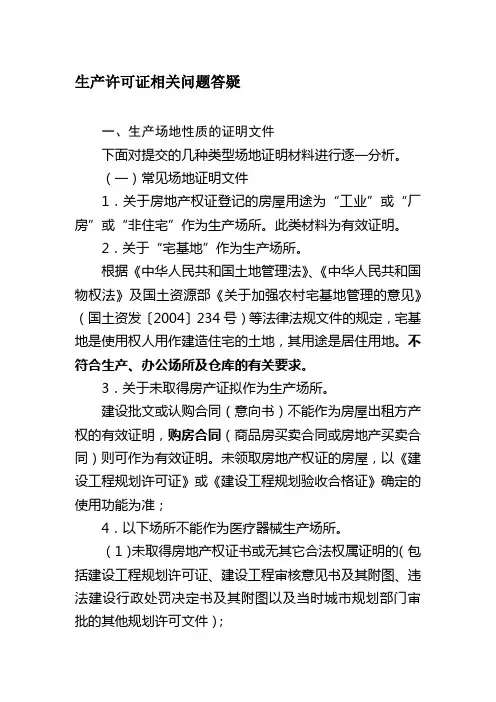 生产许可证相关问题答疑

一、生产场地性质的证明文件

下面对提交的几种类型场地证明材料进行逐一分析。

（一）常见场地证明文件

1．关于房地产权证登记的房屋用途为“工业”或“厂房”或“非住宅”作为生产场所。此类材料为有效证明。

2．关于“宅基地”作为生产场所。

根据《中华人民共和国土地管理法》、《中华人民共和国物权法》及国土资源部《关于加强农村宅基地管理的意见》（国土资发〔2004〕234号）等法律法规文件的规定，宅基地是使用权人用作建造住宅的土地，其用途是居住用地。不符合生产、办公场所及仓库的有关要求。

3．关于未取得房产证拟作为生产场所。

建设批文或认购合同（意向书）不能作为房屋出租方产权的有效证明，购房合同（商品房买卖合同或房地产买卖合同）则可作为有效证明。未领取房地产权证的房屋，以《建设工程规划许可证》或《建设工程规划验收合格证》确定的使用功能为准；

4．以下场所不能作为医疗器械生产场所。

（1）未取得房地产权证书或无其它合法权属证明的（包括建设工程规划许可证、建设工程审核意见书及其附图、违法建设行政处罚决定书及其附图以及当时城市规划部门审批的其他规划许可文件）；